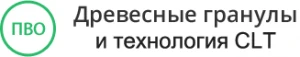 ПВО

Древесные гранулы и технология CLT